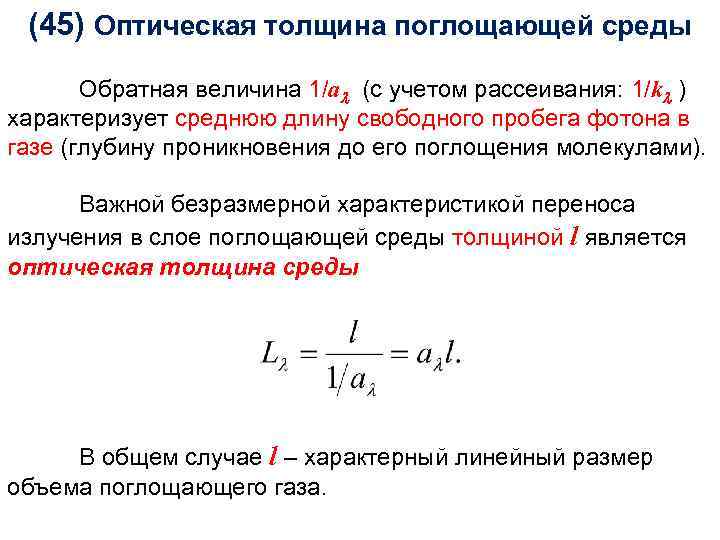 (45) Оптическая толщина поглощающей среды

Обратная величина $1/a_\lambda$ (с учетом рассеивания: $1/k_\lambda$ ) характеризует среднюю длину свободного пробега фотона в газе (глубину проникновения до его поглощения молекулами).

Важной безразмерной характеристикой переноса излучения в слое поглощающей среды толщиной $l$ является оптическая толщина среды

$L_\lambda = \frac{l}{1/a_\lambda} = a_\lambda l.$

В общем случае $l$ – характерный линейный размер объема поглощающего газа.